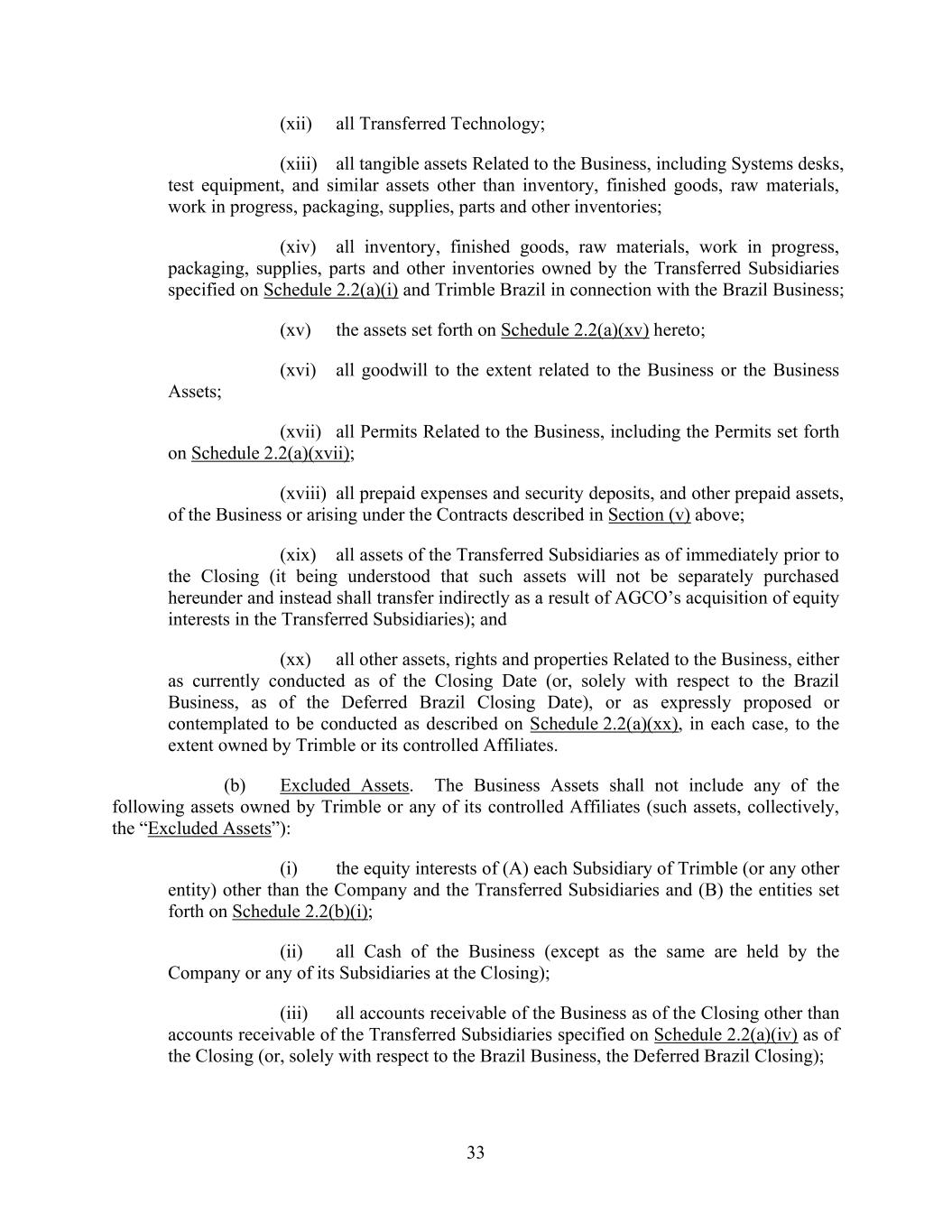 (xii) all Transferred Technology;

(xiii) all tangible assets Related to the Business, including Systems desks, test equipment, and similar assets other than inventory, finished goods, raw materials, work in progress, packaging, supplies, parts and other inventories;

(xiv) all inventory, finished goods, raw materials, work in progress, packaging, supplies, parts and other inventories owned by the Transferred Subsidiaries specified on Schedule 2.2(a)(i) and Trimble Brazil in connection with the Brazil Business;

(xv) the assets set forth on Schedule 2.2(a)(xv) hereto;

(xvi) all goodwill to the extent related to the Business or the Business Assets;

(xvii) all Permits Related to the Business, including the Permits set forth on Schedule 2.2(a)(xvii);

(xviii) all prepaid expenses and security deposits, and other prepaid assets, of the Business or arising under the Contracts described in Section (v) above;

(xix) all assets of the Transferred Subsidiaries as of immediately prior to the Closing (it being understood that such assets will not be separately purchased hereunder and instead shall transfer indirectly as a result of AGCO's acquisition of equity interests in the Transferred Subsidiaries); and

(xx) all other assets, rights and properties Related to the Business, either as currently conducted as of the Closing Date (or, solely with respect to the Brazil Business, as of the Deferred Brazil Closing Date), or as expressly proposed or contemplated to be conducted as described on Schedule 2.2(a)(xx), in each case, to the extent owned by Trimble or its controlled Affiliates.

(b) Excluded Assets. The Business Assets shall not include any of the following assets owned by Trimble or any of its controlled Affiliates (such assets, collectively, the "Excluded Assets"):

(i) the equity interests of (A) each Subsidiary of Trimble (or any other entity) other than the Company and the Transferred Subsidiaries and (B) the entities set forth on Schedule 2.2(b)(i);

(ii) all Cash of the Business (except as the same are held by the Company or any of its Subsidiaries at the Closing);

(iii) all accounts receivable of the Business as of the Closing other than accounts receivable of the Transferred Subsidiaries specified on Schedule 2.2(a)(iv) as of the Closing (or, solely with respect to the Brazil Business, the Deferred Brazil Closing);

33